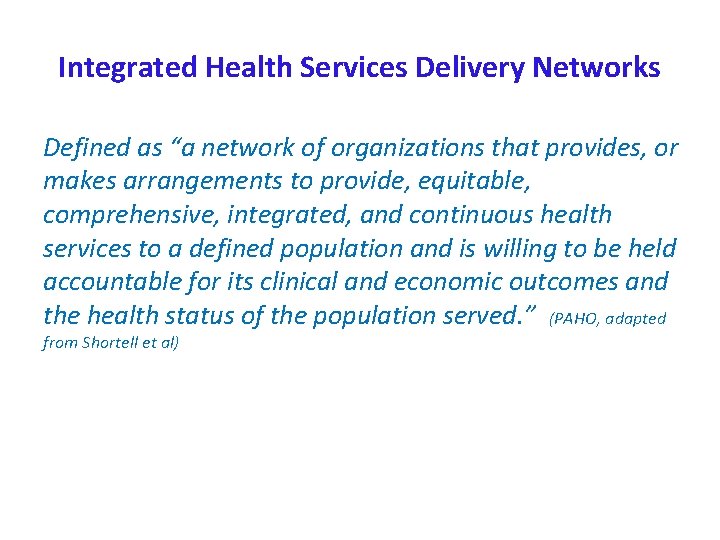 Integrated Health Services Delivery Networks

Defined as “a network of organizations that provides, or makes arrangements to provide, equitable, comprehensive, integrated, and continuous health services to a defined population and is willing to be held accountable for its clinical and economic outcomes and the health status of the population served.” (PAHO, adapted from Shortell et al)